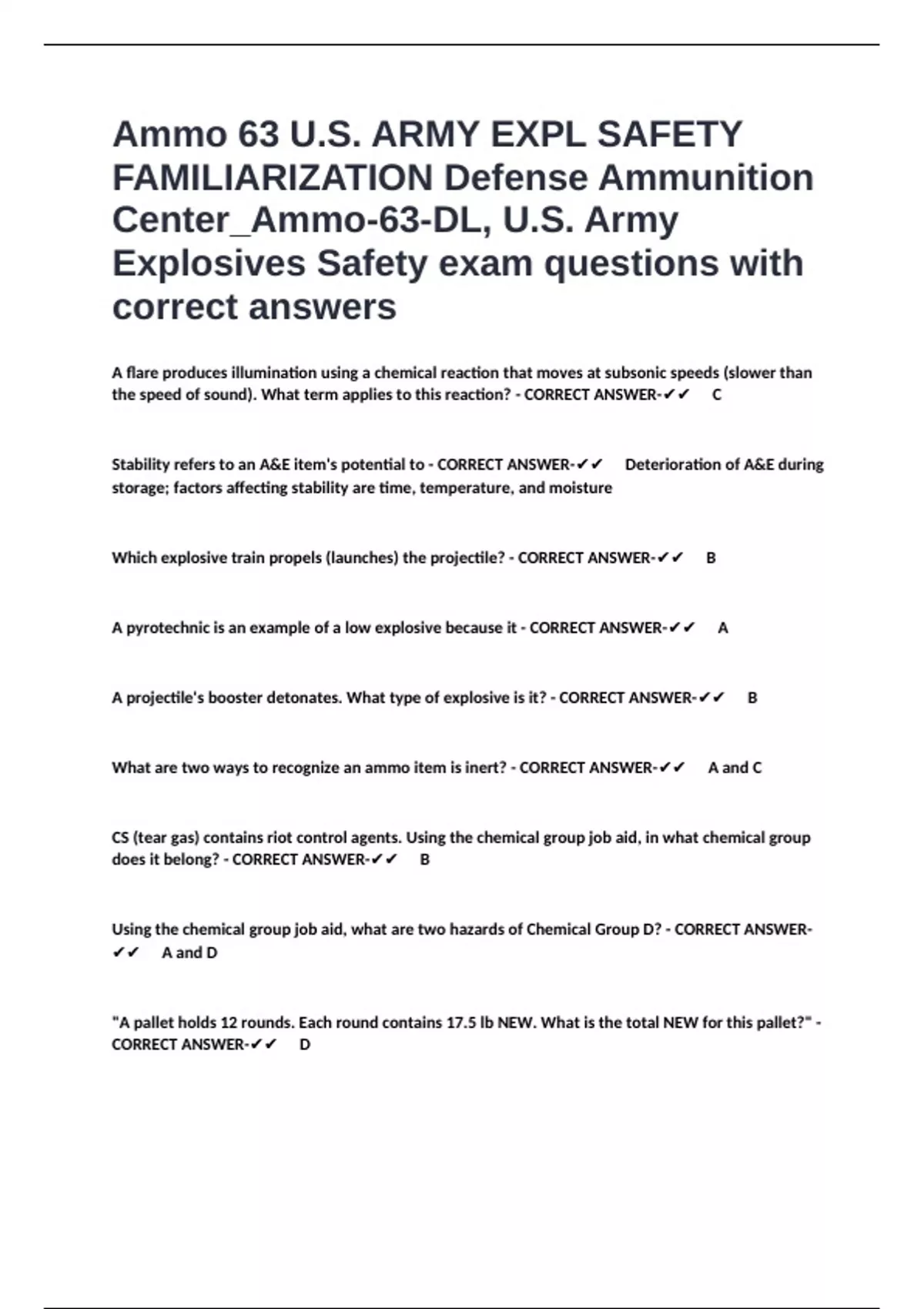 Ammo 63 U.S. ARMY EXPL SAFETY FAMILIARIZATION Defense Ammunition Center_Ammo-63-DL, U.S. Army Explosives Safety exam questions with correct answers

A flare produces illumination using a chemical reaction that moves at subsonic speeds (slower than the speed of sound). What term applies to this reaction? - CORRECT ANSWER-✔✔ C

Stability refers to an A&E item's potential to - CORRECT ANSWER-✔✔ Deterioration of A&E during storage; factors affecting stability are time, temperature, and moisture

Which explosive train propels (launches) the projectile? - CORRECT ANSWER-✔✔ B

A pyrotechnic is an example of a low explosive because it - CORRECT ANSWER-✔✔ A

A projectile's booster detonates. What type of explosive is it? - CORRECT ANSWER-✔✔ B

What are two ways to recognize an ammo item is inert? - CORRECT ANSWER-✔✔ A and C

CS (tear gas) contains riot control agents. Using the chemical group job aid, in what chemical group does it belong? - CORRECT ANSWER-✔✔ B

Using the chemical group job aid, what are two hazards of Chemical Group D? - CORRECT ANSWER-✔✔ A and D

"A pallet holds 12 rounds. Each round contains 17.5 lb NEW. What is the total NEW for this pallet?" - CORRECT ANSWER-✔✔ D